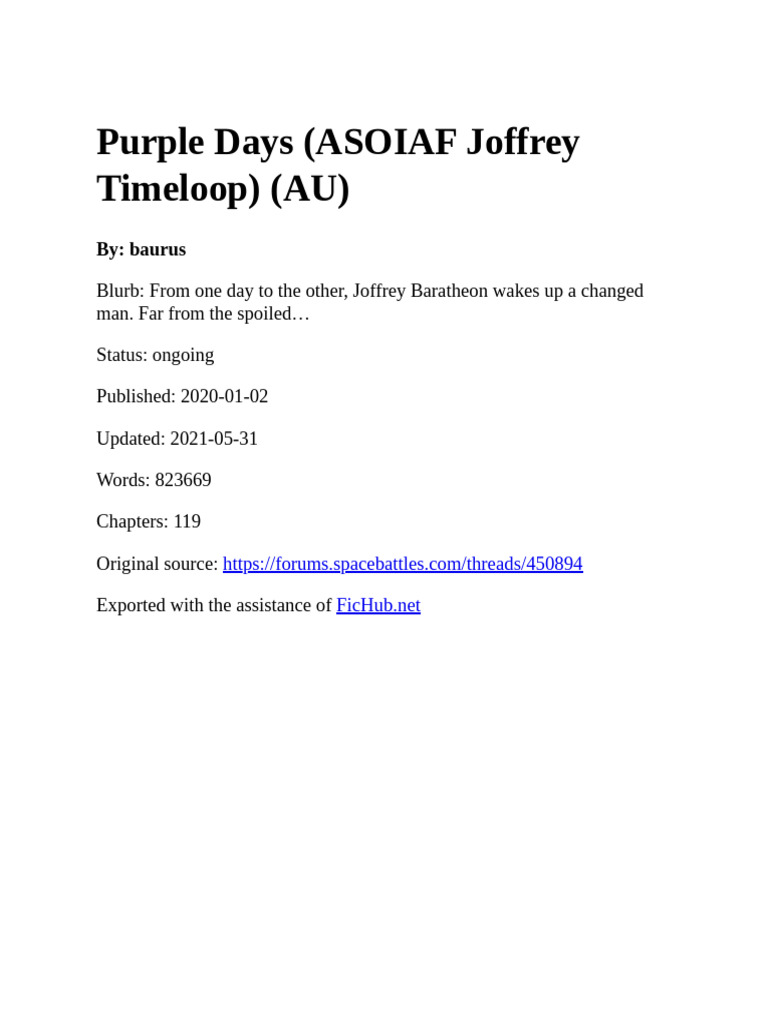 Purple Days (ASOIAF Joffrey Timeloop) (AU)

By: baurus

Blurb: From one day to the other, Joffrey Baratheon wakes up a changed man. Far from the spoiled…

Status: ongoing

Published: 2020-01-02

Updated: 2021-05-31

Words: 823669

Chapters: 119

Original source: https://forums.spacebattles.com/threads/450894

Exported with the assistance of FicHub.net